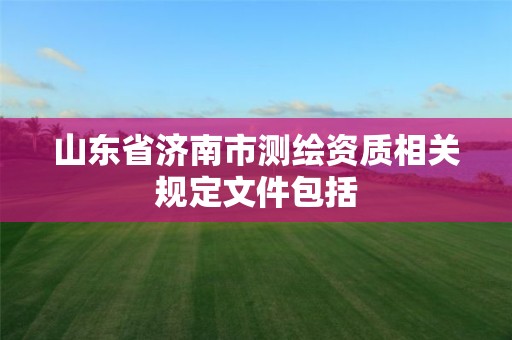 山东省济南市测绘资质相关规定文件包括